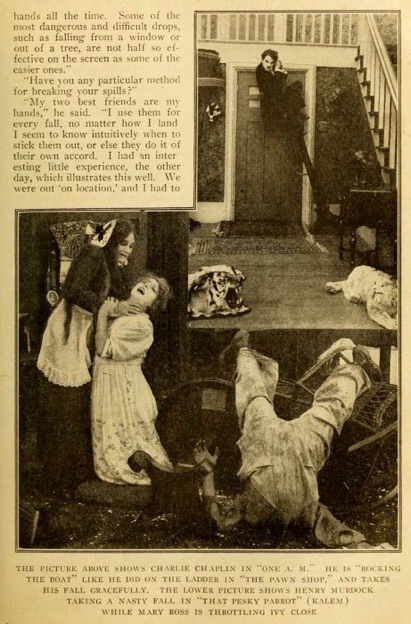 hands all the time. Some of the most dangerous and difficult drops, such as falling from a window or out of a tree, are not half so effective on the screen as some of the easier ones."

"Have you any particular method for breaking your spills?"

"My two best friends are my hands," he said. "I use them for every fall, no matter how I land I seem to know intuitively when to stick them out, or else they do it of their own accord. I had an interesting little experience, the other day, which illustrates this well. We were out 'on location,' and I had to

THE PICTURE ABOVE SHOWS CHARLIE CHAPLIN IN "ONE A. M." HE IS "ROCKING THE BOAT" LIKE HE DID ON THE LADDER IN "THE PAWN SHOP," AND TAKES HIS FALL GRACEFULLY. THE LOWER PICTURE SHOWS HENRY MURDOCK TAKING A NASTY FALL IN "THAT PESKY PARROT" (KALEM) WHILE MARY ROSS IS THROTTLING IVY CLOSE